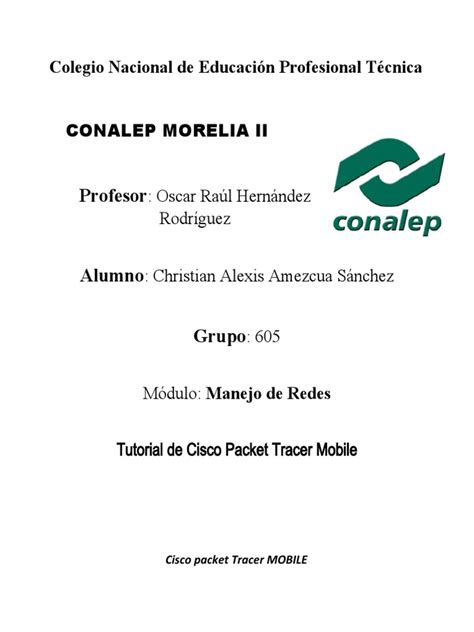 Colegio Nacional de Educación Profesional Técnica

CONALEP MORELIA II

conalep

Profesor: Oscar Raúl Hernández Rodríguez

Alumno: Christian Alexis Amezcua Sánchez

Grupo: 605

Módulo: Manejo de Redes

Tutorial de Cisco Packet Tracer Mobile

Cisco packet Tracer MOBILE